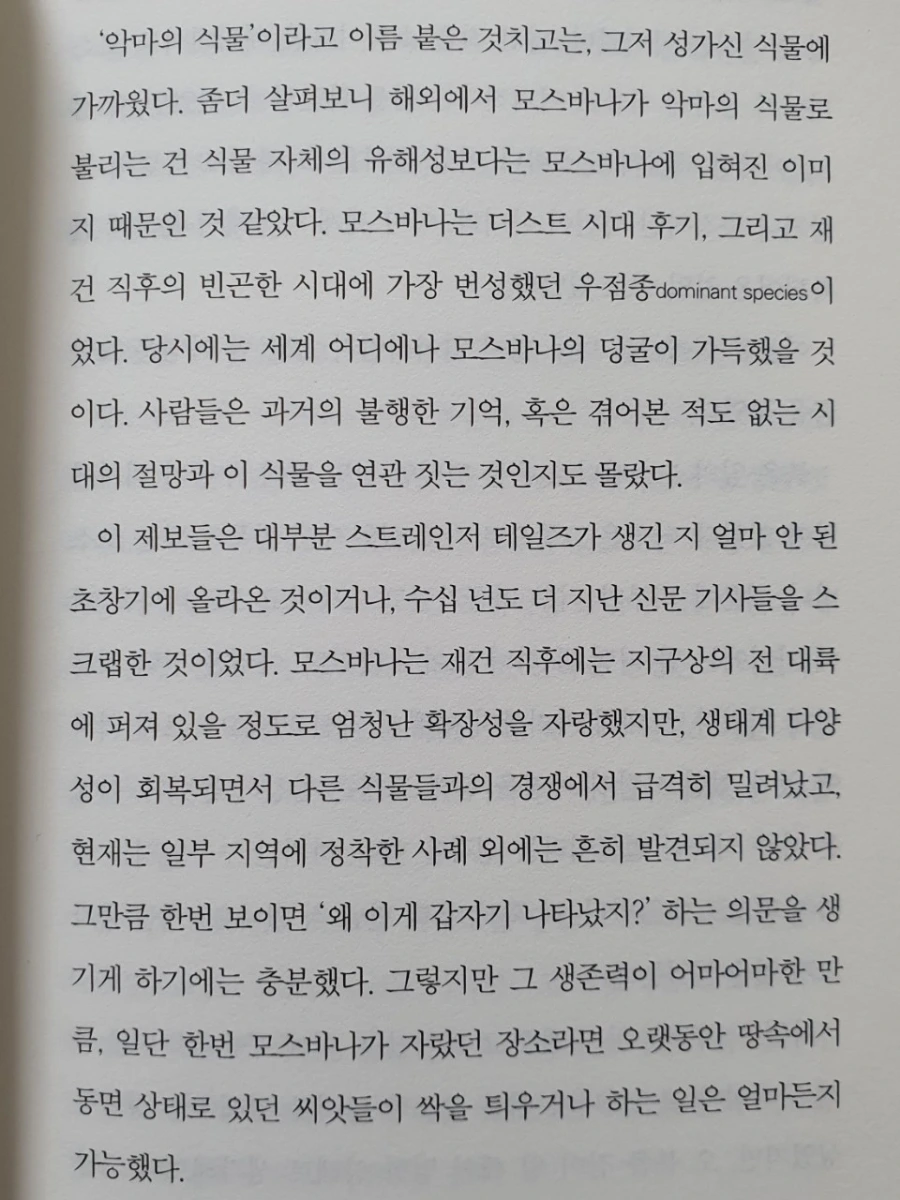 '악마의 식물'이라고 이름 붙은 것치고는, 그저 성가신 식물에 가까웠다. 좀더 살펴보니 해외에서 모스바나가 악마의 식물로 불리는 건 식물 자체의 유해성보다는 모스바나에 입혀진 이미지 때문인 것 같았다. 모스바나는 더스트 시대 후기, 그리고 재건 직후의 빈곤한 시대에 가장 번성했던 우점종dominant species이었다. 당시에는 세계 어디에나 모스바나의 덩굴이 가득했을 것이다. 사람들은 과거의 불행한 기억, 혹은 겪어본 적도 없는 시대의 절망과 이 식물을 연관 짓는 것인지도 몰랐다.

이 제보들은 대부분 스트레인저 테일즈가 생긴 지 얼마 안 된 초창기에 올라온 것이거나, 수십 년도 더 지난 신문 기사들을 스크랩한 것이었다. 모스바나는 재건 직후에는 지구상의 전 대륙에 퍼져 있을 정도로 엄청난 확장성을 자랑했지만, 생태계 다양성이 회복되면서 다른 식물들과의 경쟁에서 급격히 밀려났고, 현재는 일부 지역에 정착한 사례 외에는 흔히 발견되지 않았다. 그만큼 한번 보이면 '왜 이게 갑자기 나타났지?' 하는 의문을 생기게 하기에는 충분했다. 그렇지만 그 생존력이 어마어마한 만큼, 일단 한번 모스바나가 자랐던 장소라면 오랫동안 땅속에서 동면 상태로 있던 씨앗들이 싹을 틔우거나 하는 일은 얼마든지 가능했다.